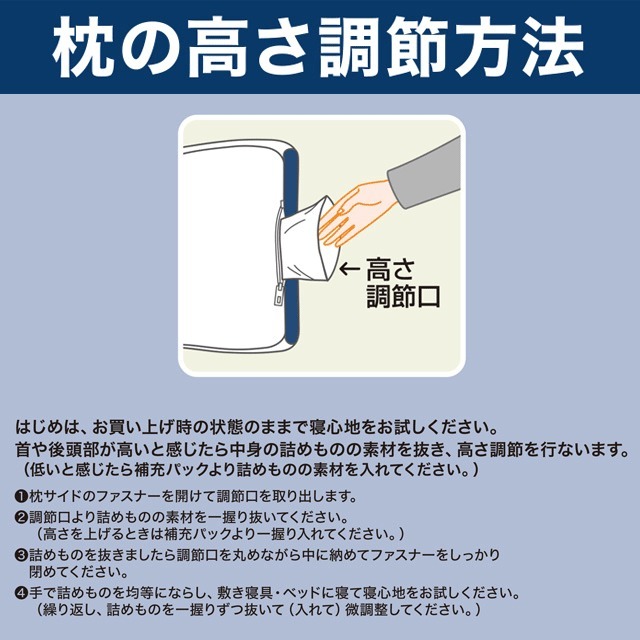 枕の高さ調節方法

← 高さ調節口

はじめは、お買い上げ時の状態のままで寝心地をお試しください。
首や後頭部が高いと感じたら中身の詰めものの素材を抜き、高さ調節を行ないます。
（低いと感じたら補充パックより詰めものの素材を入れてください。）

❶枕サイドのファスナーを開けて調節口を取り出します。
❷調節口より詰めものの素材を一握り抜いてください。
（高さを上げるときは補充パックより一握り入れてください。）
❸詰めものを抜きましたら調節口を丸めながら中に納めてファスナーをしっかり閉めてください。
❹手で詰めものを均等にならし、敷き寝具・ベッドに寝て寝心地をお試しください。
（繰り返し、詰めものを一握りずつ抜いて（入れて）微調整してください。）